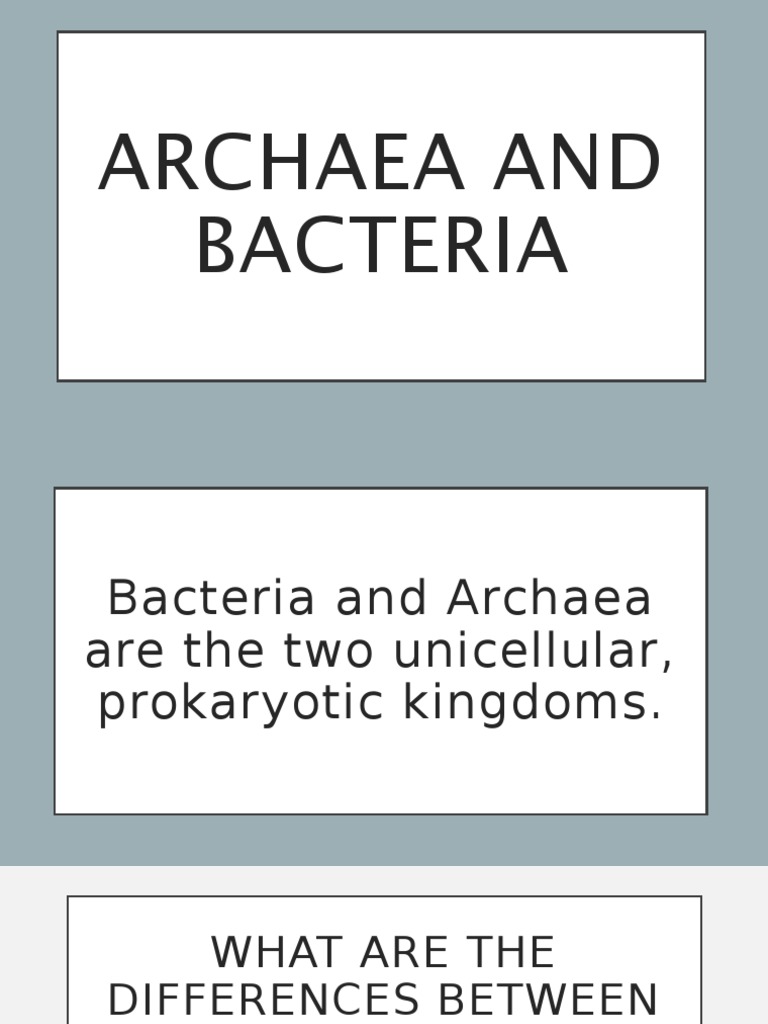 ARCHAEA AND BACTERIA

Bacteria and Archaea are the two unicellular, prokaryotic kingdoms.

WHAT ARE THE DIFFERENCES BETWEEN